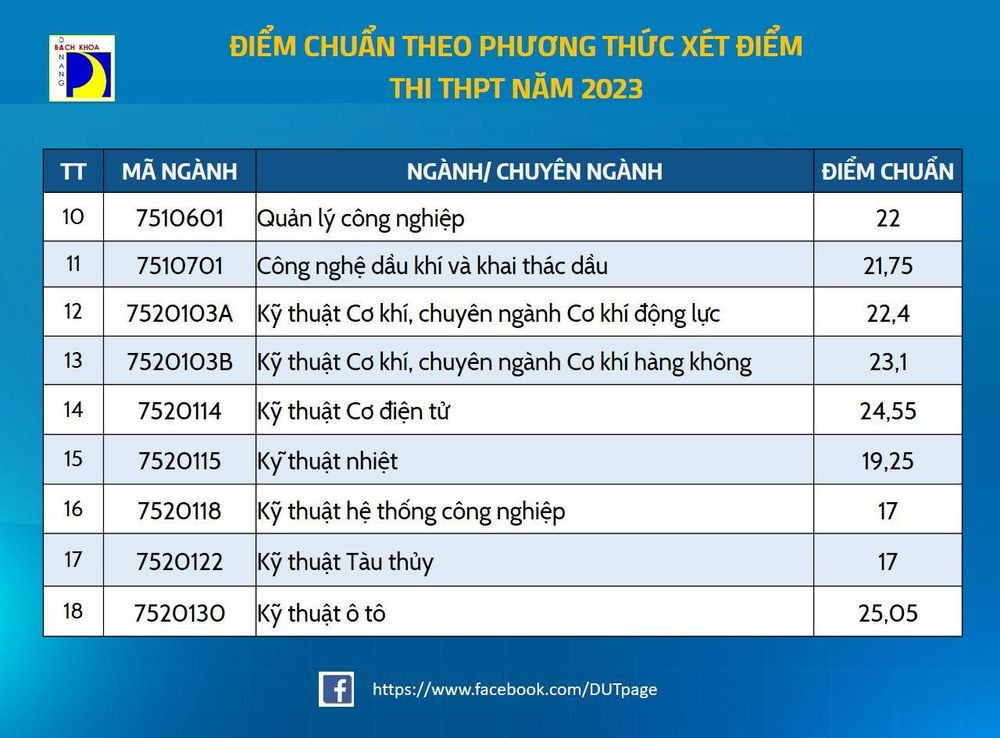 BÁCH KHOA
ĐÀ NẴNG

ĐIỂM CHUẨN THEO PHƯƠNG THỨC XÉT ĐIỂM
THI THPT NĂM 2023

| TT | MÃ NGÀNH | NGÀNH/ CHUYÊN NGÀNH | ĐIỂM CHUẨN |
|---|---|---|---|
| 10 | 7510601 | Quản lý công nghiệp | 22 |
| 11 | 7510701 | Công nghệ dầu khí và khai thác dầu | 21,75 |
| 12 | 7520103A | Kỹ thuật Cơ khí, chuyên ngành Cơ khí động lực | 22,4 |
| 13 | 7520103B | Kỹ thuật Cơ khí, chuyên ngành Cơ khí hàng không | 23,1 |
| 14 | 7520114 | Kỹ thuật Cơ điện tử | 24,55 |
| 15 | 7520115 | Kỹ thuật nhiệt | 19,25 |
| 16 | 7520118 | Kỹ thuật hệ thống công nghiệp | 17 |
| 17 | 7520122 | Kỹ thuật Tàu thủy | 17 |
| 18 | 7520130 | Kỹ thuật ô tô | 25,05 |

https://www.facebook.com/DUTpage